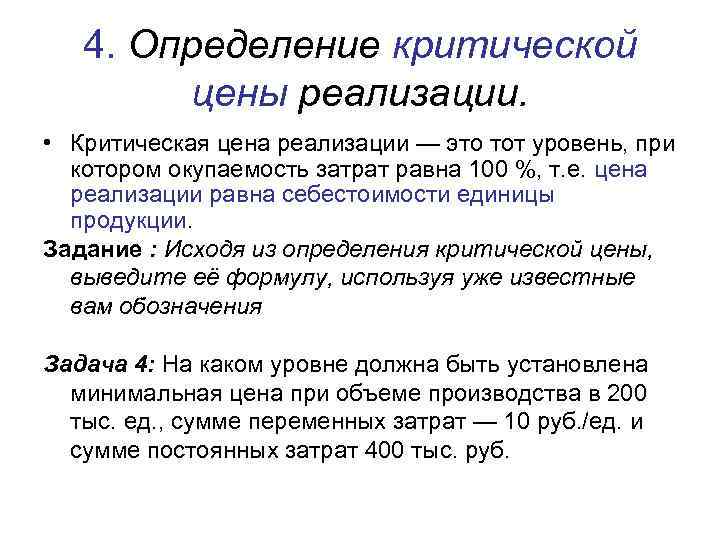 4. Определение критической цены реализации.

• Критическая цена реализации — это тот уровень, при котором окупаемость затрат равна 100 %, т.е. цена реализации равна себестоимости единицы продукции.

Задание : Исходя из определения критической цены, выведите её формулу, используя уже известные вам обозначения

Задача 4: На каком уровне должна быть установлена минимальная цена при объеме производства в 200 тыс. ед., сумме переменных затрат — 10 руб./ед. и сумме постоянных затрат 400 тыс. руб.